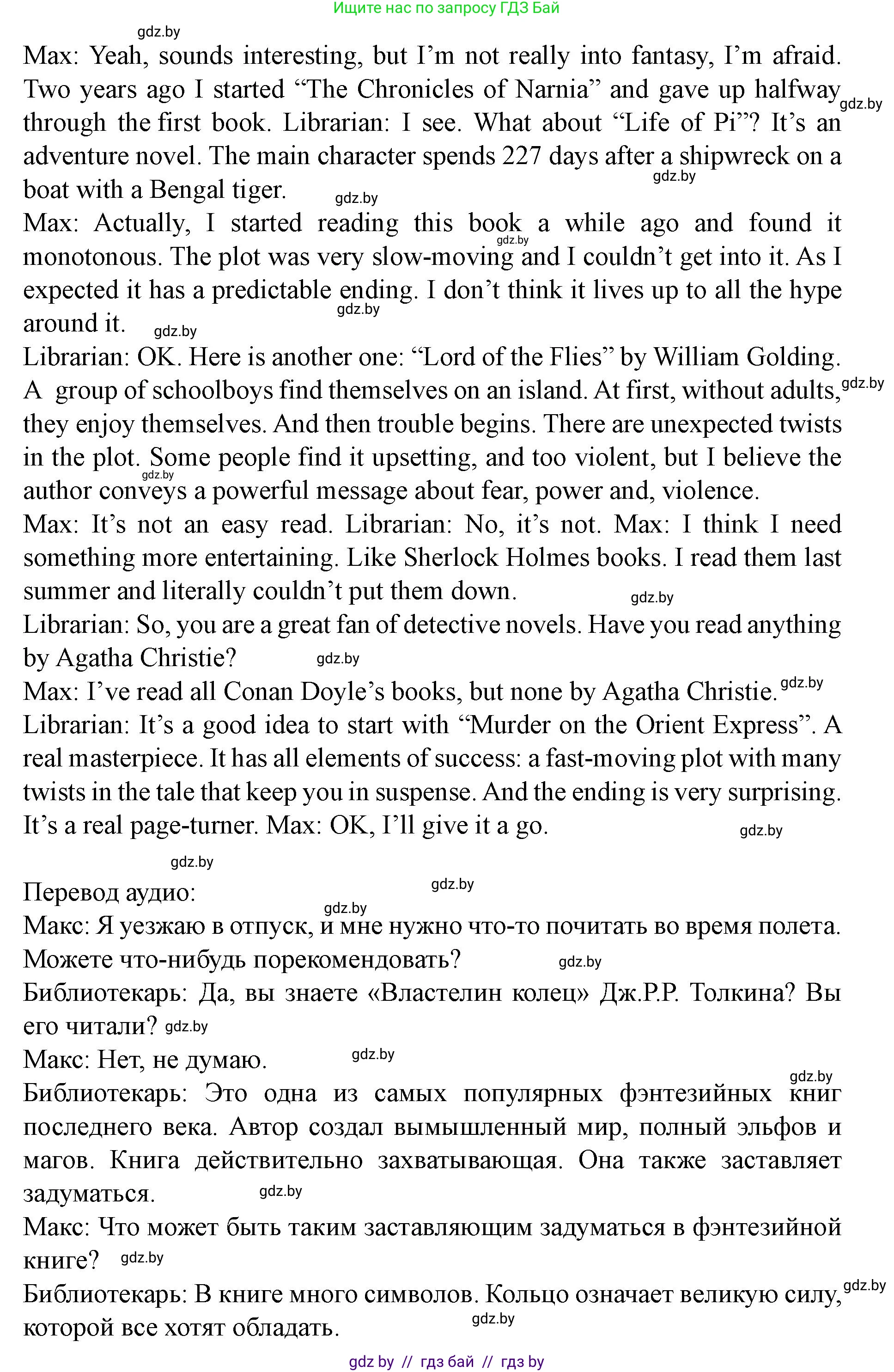 Ищите нас по запросу ГДЗ Бай

gdz.by

Max: Yeah, sounds interesting, but I'm not really into fantasy, I'm afraid. Two years ago I started "The Chronicles of Narnia" and gave up halfway gdz.by through the first book. Librarian: I see. What about "Life of Pi"? It's an adventure novel. The main character spends 227 days after a shipwreck on a boat with a Bengal tiger. gdz.by gdz.by

Max: Actually, I started reading this book a while ago and found it monotonous. gdz.by The plot was very slow-moving and I couldn't get into it. As I expected it has a predictable ending. I don't think it lives up to all the hype around it. gdz.by gdz.by

Librarian: OK. Here is another one: "Lord of the Flies" by William Golding. A group of schoolboys find themselves on an island. At first, without adults, gdz.by they enjoy themselves. And then trouble begins. There are unexpected twists in the plot. Some people find it upsetting, and too violent, but I believe the gdz.by author conveys a powerful message about fear, power and, violence.

Max: It's not an easy read. Librarian: No, it's not. Max: I think I need something more entertaining. Like Sherlock Holmes books. I read them last summer and literally couldn't put them down. gdz.by

Librarian: So, you are a great fan of detective novels. Have you read anything by Agatha Christie? gdz.by

Max: I've read all Conan Doyle's books, but none by Agatha Christie. gdz.by

Librarian: It's a good idea to start with "Murder on the Orient Express". A real masterpiece. It has all elements of success: a fast-moving plot with many twists in the tale that keep you in suspense. And the ending is very surprising. It's a real page-turner. Max: OK, I'll give it a go. gdz.by

gdz.by

Перевод аудио: gdz.by

gdz.by

Макс: Я уезжаю в отпуск, и мне нужно что-то почитать во время полета. Можете что-нибудь порекомендовать? gdz.by

Библиотекарь: Да, вы знаете «Властелин колец» Дж.Р.Р. Толкина? Вы его читали? gdz.by

Макс: Нет, не думаю. gdz.by

gdz.by

Библиотекарь: Это одна из самых популярных фэнтезийных книг последнего века. Автор создал вымышленный мир, полный эльфов и магов. Книга действительно захватывающая. Она также заставляет задуматься. gdz.by

Макс: Что может быть таким заставляющим задуматься в фэнтезийной книге? gdz.by

Библиотекарь: В книге много символов. Кольцо означает великую силу, gdz.by которой все хотят обладать. gdz.by

gdz by // гдз бай // гдз by